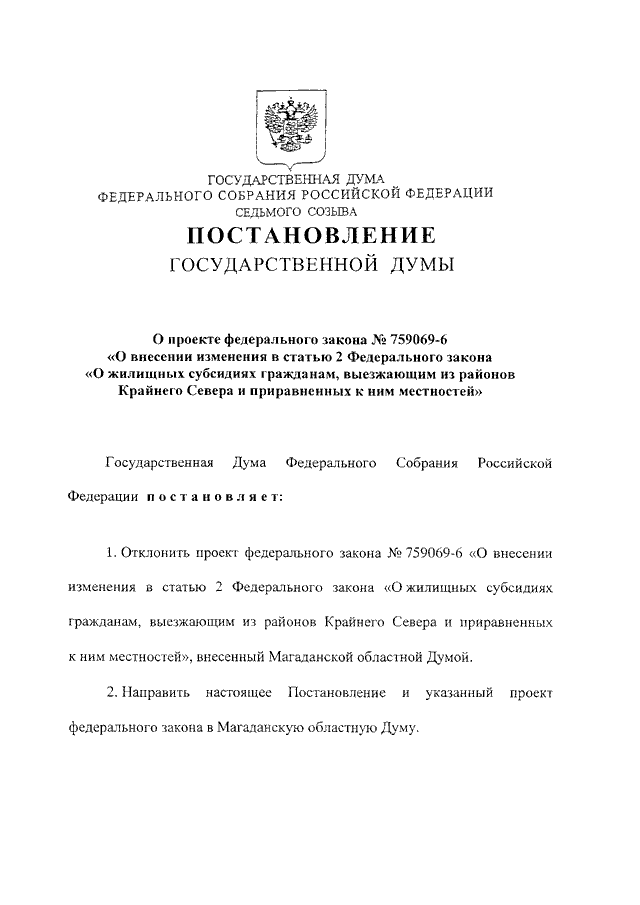 ГОСУДАРСТВЕННАЯ ДУМА
ФЕДЕРАЛЬНОГО СОБРАНИЯ РОССИЙСКОЙ ФЕДЕРАЦИИ
СЕДЬМОГО СОЗЫВА

ПОСТАНОВЛЕНИЕ
ГОСУДАРСТВЕННОЙ ДУМЫ

О проекте федерального закона № 759069-6
«О внесении изменения в статью 2 Федерального закона
«О жилищных субсидиях гражданам, выезжающим из районов
Крайнего Севера и приравненных к ним местностей»

Государственная Дума Федерального Собрания Российской Федерации постановляет:

1. Отклонить проект федерального закона № 759069-6 «О внесении изменения в статью 2 Федерального закона «О жилищных субсидиях гражданам, выезжающим из районов Крайнего Севера и приравненных к ним местностей», внесенный Магаданской областной Думой.

2. Направить настоящее Постановление и указанный проект федерального закона в Магаданскую областную Думу.